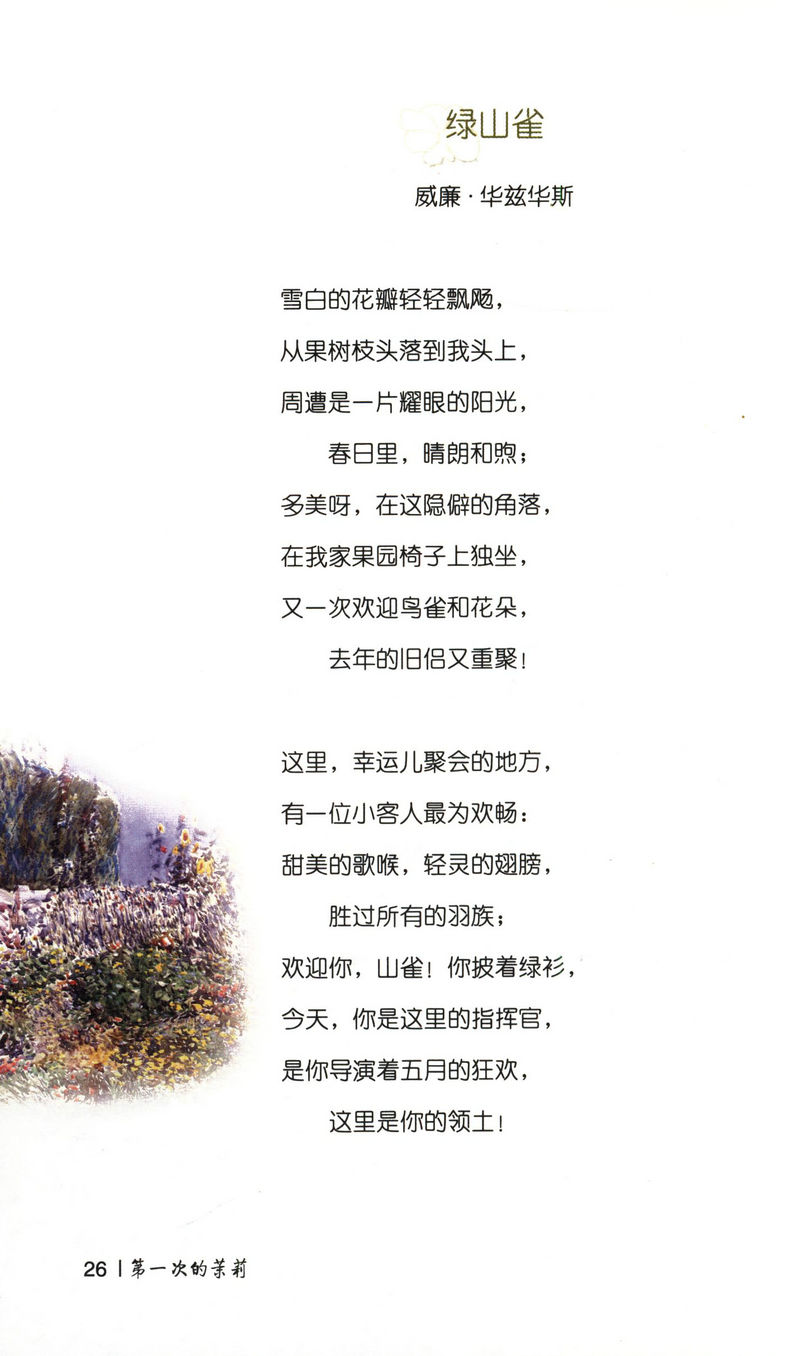 绿山雀

威廉·华兹华斯

雪白的花瓣轻轻飘飏，
从果树枝头落到我头上，
周遭是一片耀眼的阳光，
春日里，晴朗和煦；
多美呀，在这隐僻的角落，
在我家果园椅子上独坐，
又一次欢迎鸟雀和花朵，
去年的旧侣又重聚！

这里，幸运儿聚会的地方，
有一位小客人最为欢畅：
甜美的歌喉，轻灵的翅膀，
胜过所有的羽族；
欢迎你，山雀！你披着绿衫，
今天，你是这里的指挥官，
是你导演着五月的狂欢，
这里是你的领土！

26 | 第一次的茉莉